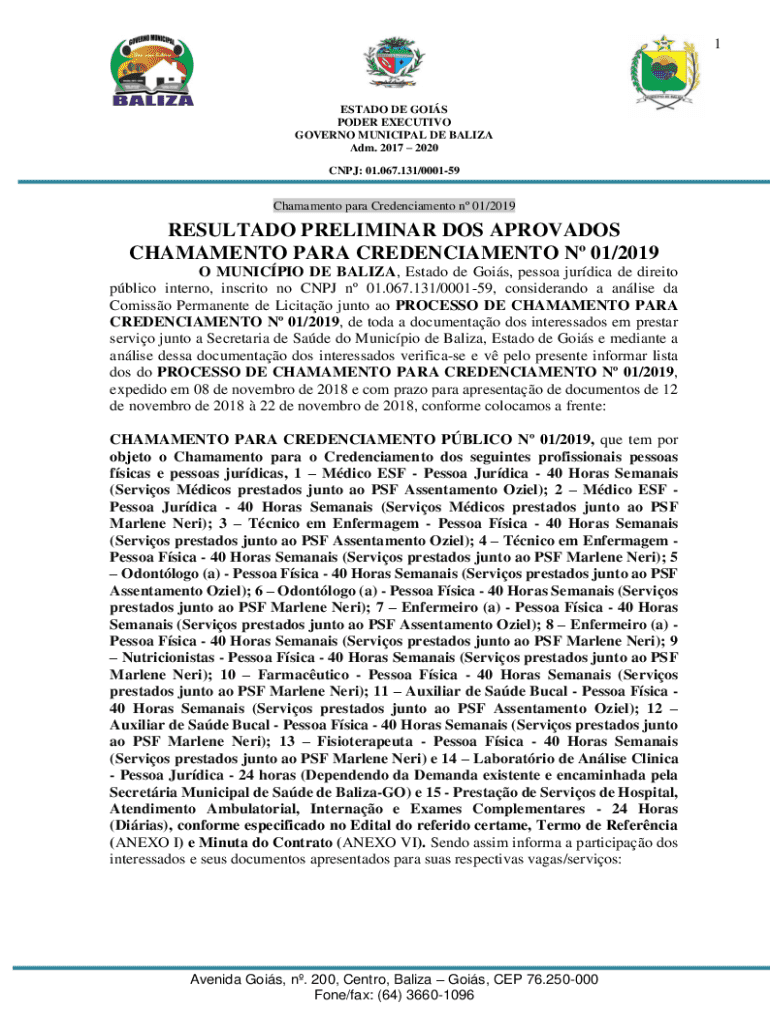 1

GOVERNO MUNICIPAL
BALIZA

ESTADO DE GOIÁS
PODER EXECUTIVO
GOVERNO MUNICIPAL DE BALIZA
Adm. 2017 – 2020

CNPJ: 01.067.131/0001-59

Chamamento para Credenciamento nº 01/2019

RESULTADO PRELIMINAR DOS APROVADOS
CHAMAMENTO PARA CREDENCIAMENTO Nº 01/2019

O MUNICÍPIO DE BALIZA, Estado de Goiás, pessoa jurídica de direito público interno, inscrito no CNPJ nº 01.067.131/0001-59, considerando a análise da Comissão Permanente de Licitação junto ao PROCESSO DE CHAMAMENTO PARA CREDENCIAMENTO Nº 01/2019, de toda a documentação dos interessados em prestar serviço junto a Secretaria de Saúde do Município de Baliza, Estado de Goiás e mediante a análise dessa documentação dos interessados verifica-se e vê pelo presente informar lista dos do PROCESSO DE CHAMAMENTO PARA CREDENCIAMENTO Nº 01/2019, expedido em 08 de novembro de 2018 e com prazo para apresentação de documentos de 12 de novembro de 2018 à 22 de novembro de 2018, conforme colocamos a frente:

CHAMAMENTO PARA CREDENCIAMENTO PÚBLICO Nº 01/2019, que tem por objeto o Chamamento para o Credenciamento dos seguintes profissionais pessoas físicas e pessoas jurídicas, 1 – Médico ESF - Pessoa Jurídica - 40 Horas Semanais (Serviços Médicos prestados junto ao PSF Assentamento Oziel); 2 – Médico ESF - Pessoa Jurídica - 40 Horas Semanais (Serviços Médicos prestados junto ao PSF Marlene Neri); 3 – Técnico em Enfermagem - Pessoa Física - 40 Horas Semanais (Serviços prestados junto ao PSF Assentamento Oziel); 4 – Técnico em Enfermagem - Pessoa Física - 40 Horas Semanais (Serviços prestados junto ao PSF Marlene Neri); 5 – Odontólogo (a) - Pessoa Física - 40 Horas Semanais (Serviços prestados junto ao PSF Assentamento Oziel); 6 – Odontólogo (a) - Pessoa Física - 40 Horas Semanais (Serviços prestados junto ao PSF Marlene Neri); 7 – Enfermeiro (a) - Pessoa Física - 40 Horas Semanais (Serviços prestados junto ao PSF Assentamento Oziel); 8 – Enfermeiro (a) - Pessoa Física - 40 Horas Semanais (Serviços prestados junto ao PSF Marlene Neri); 9 – Nutricionistas - Pessoa Física - 40 Horas Semanais (Serviços prestados junto ao PSF Marlene Neri); 10 – Farmacêutico - Pessoa Física - 40 Horas Semanais (Serviços prestados junto ao PSF Marlene Neri); 11 – Auxiliar de Saúde Bucal - Pessoa Física - 40 Horas Semanais (Serviços prestados junto ao PSF Assentamento Oziel); 12 – Auxiliar de Saúde Bucal - Pessoa Física - 40 Horas Semanais (Serviços prestados junto ao PSF Marlene Neri); 13 – Fisioterapeuta - Pessoa Física - 40 Horas Semanais (Serviços prestados junto ao PSF Marlene Neri) e 14 – Laboratório de Análise Clinica - Pessoa Jurídica - 24 horas (Dependendo da Demanda existente e encaminhada pela Secretária Municipal de Saúde de Baliza-GO) e 15 - Prestação de Serviços de Hospital, Atendimento Ambulatorial, Internação e Exames Complementares - 24 Horas (Diárias), conforme especificado no Edital do referido certame, Termo de Referência (ANEXO I) e Minuta do Contrato (ANEXO VI). Sendo assim informa a participação dos interessados e seus documentos apresentados para suas respectivas vagas/serviços:

Avenida Goiás, nº. 200, Centro, Baliza – Goiás, CEP 76.250-000
Fone/fax: (64) 3660-1096